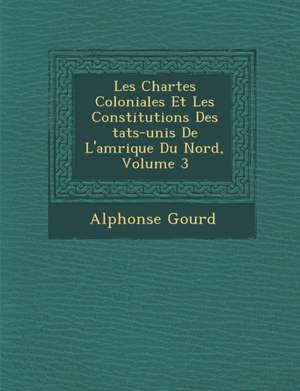 Les Chartes Coloniales Et Les Constitutions Des tats-unis De L'amrique Du Nord, Volume 3

Alphonse Gourd